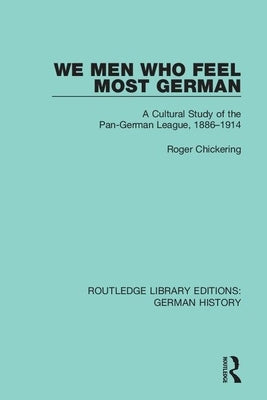 WE MEN WHO FEEL MOST GERMAN

A Cultural Study of the Pan-German League, 1886–1914

Roger Chickering

ROUTLEDGE LIBRARY EDITIONS: GERMAN HISTORY

ROUTLEDGE